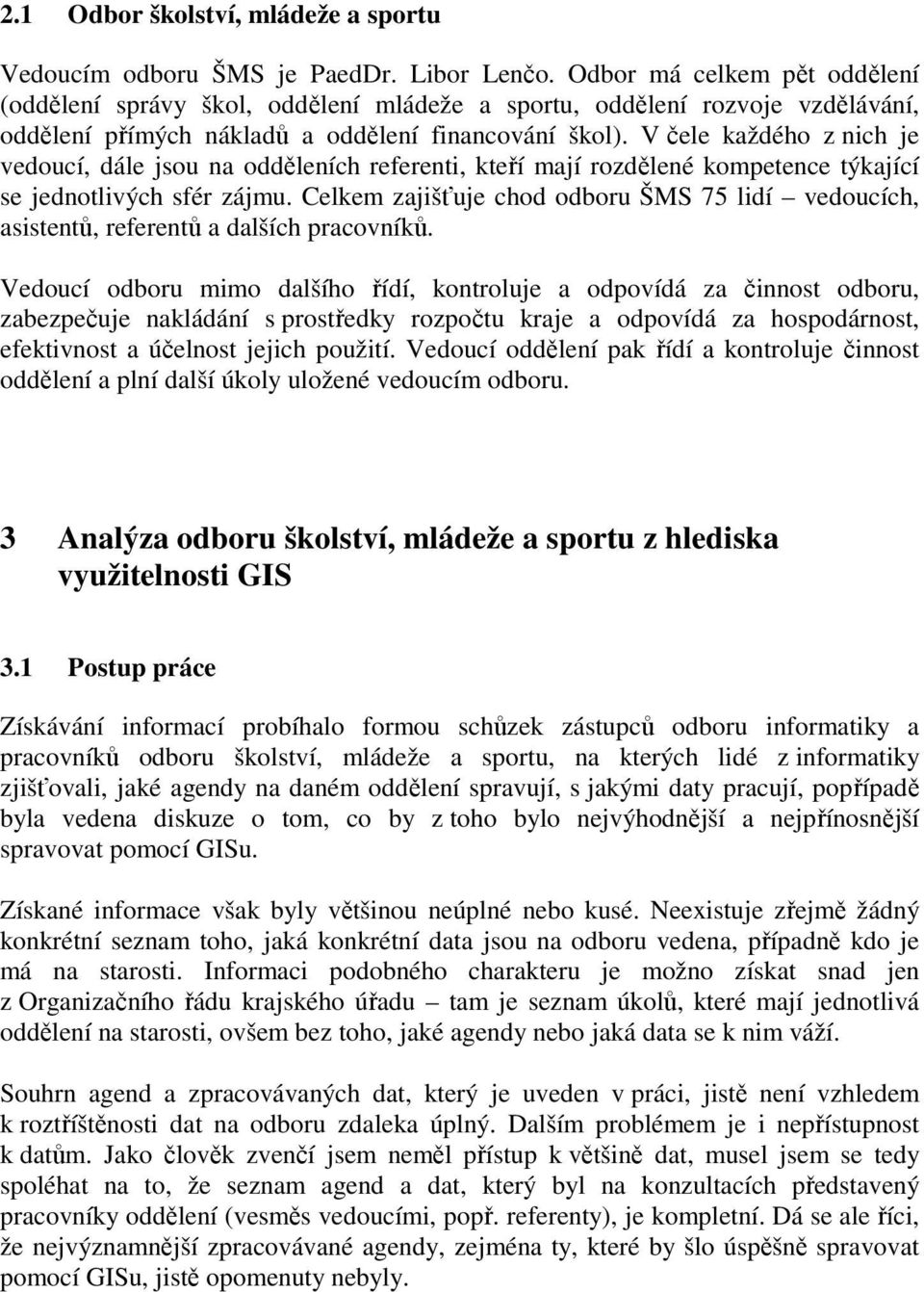 2.1 Odbor školství, mládeže a sportu

Vedoucím odboru ŠMS je PaedDr. Libor Lenčo. Odbor má celkem pět oddělení (oddělení správy škol, oddělení mládeže a sportu, oddělení rozvoje vzdělávání, oddělení přímých nákladů a oddělení financování škol). V čele každého z nich je vedoucí, dále jsou na odděleních referenti, kteří mají rozdělené kompetence týkající se jednotlivých sfér zájmu. Celkem zajišťuje chod odboru ŠMS 75 lidí – vedoucích, asistentů, referentů a dalších pracovníků.

Vedoucí odboru mimo dalšího řídí, kontroluje a odpovídá za činnost odboru, zabezpečuje nakládání s prostředky rozpočtu kraje a odpovídá za hospodárnost, efektivnost a účelnost jejich použití. Vedoucí oddělení pak řídí a kontroluje činnost oddělení a plní další úkoly uložené vedoucím odboru.

3 Analýza odboru školství, mládeže a sportu z hlediska využitelnosti GIS

3.1 Postup práce

Získávání informací probíhalo formou schůzek zástupců odboru informatiky a pracovníků odboru školství, mládeže a sportu, na kterých lidé z informatiky zjišťovali, jaké agendy na daném oddělení spravují, s jakými daty pracují, popřípadě byla vedena diskuze o tom, co by z toho bylo nejvýhodnější a nejpřínosnější spravovat pomocí GISu.

Získané informace však byly většinou neúplné nebo kusé. Neexistuje zřejmě žádný konkrétní seznam toho, jaká konkrétní data jsou na odboru vedena, případně kdo je má na starosti. Informaci podobného charakteru je možno získat snad jen z Organizačního řádu krajského úřadu – tam je seznam úkolů, které mají jednotlivá oddělení na starosti, ovšem bez toho, jaké agendy nebo jaká data se k nim váží.

Souhrn agend a zpracovávaných dat, který je uveden v práci, jistě není vzhledem k roztříštěnosti dat na odboru zdaleka úplný. Dalším problémem je i nepřístupnost k datům. Jako člověk zvenčí jsem neměl přístup k většině dat, musel jsem se tedy spoléhat na to, že seznam agend a dat, který byl na konzultacích představený pracovníky oddělení (vesměs vedoucími, popř. referenty), je kompletní. Dá se ale říci, že nejvýznamnější zpracovávané agendy, zejména ty, které by šlo úspěšně spravovat pomocí GISu, jistě opomenuty nebyly.